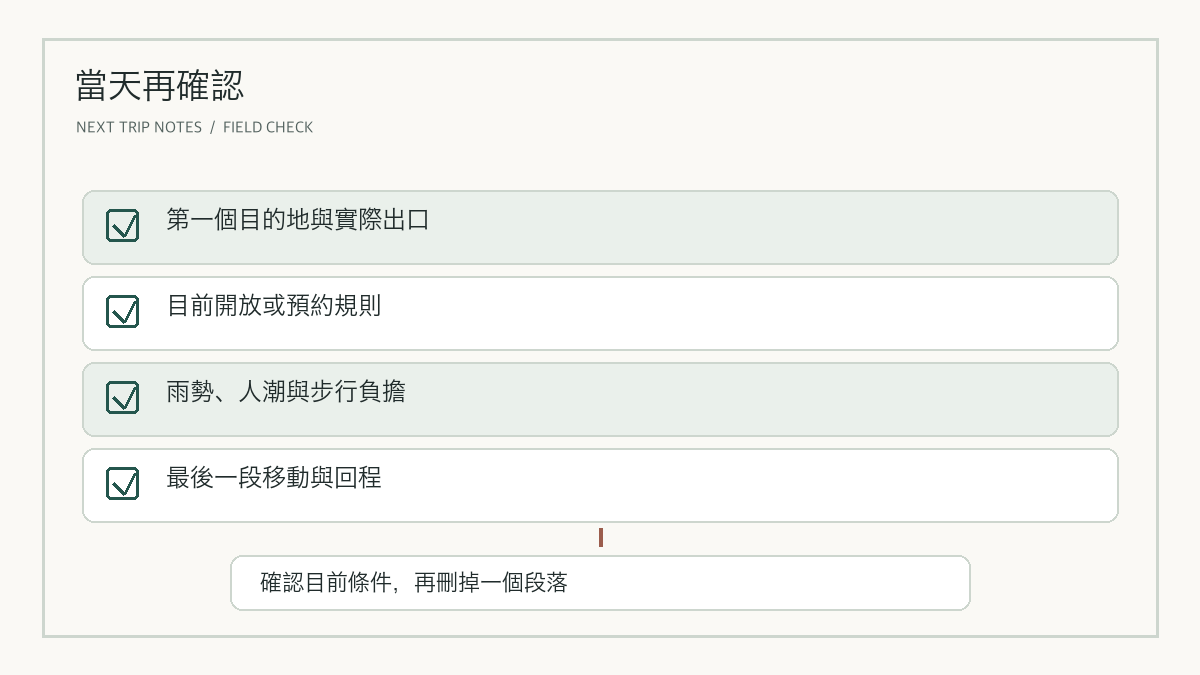 當天再確認

NEXT TRIP NOTES / FIELD CHECK

☑ 第一個目的地與實際出口

☑ 目前開放或預約規則

☑ 雨勢、人潮與步行負擔

☑ 最後一段移動與回程

確認目前條件，再刪掉一個段落